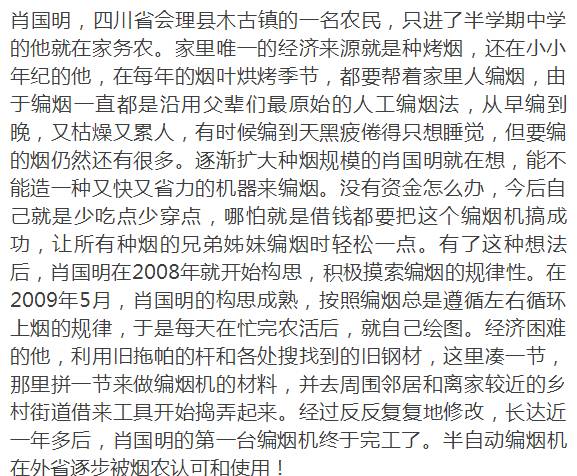 肖国明，四川省会理县木古镇的一名农民，只进了半学期中学的他就在家务农。家里唯一的经济来源就是种烤烟，还在小小年纪的他，在每年的烟叶烘烤季节，都要帮着家里人编烟，由于编烟一直都是沿用父辈们最原始的人工编烟法，从早编到晚，又枯燥又累人，有时候编到天黑疲倦得只想睡觉，但要编的烟仍然还有很多。逐渐扩大种烟规模的肖国明就在想，能不能造一种又快又省力的机器来编烟。没有资金怎么办，今后自己就是少吃点少穿点，哪怕就是借钱都要把这个编烟机搞成功，让所有种烟的兄弟姊妹编烟时轻松一点。有了这种想法后，肖国明在2008年就开始构思，积极摸索编烟的规律性。在2009年5月，肖国明的构思成熟，按照编烟总是遵循左右循环上烟的规律，于是每天在忙完农活后，就自己绘图。经济困难的他，利用旧拖帕的杆和各处搜找到的旧钢材，这里凑一节，那里拼一节来做编烟机的材料，并去周围邻居和离家较近的乡村街道借来工具开始捣弄起来。经过反反复复地修改，长达近一年多后，肖国明的第一台编烟机终于完工了。半自动编烟机在外省逐步被烟农认可和使用！